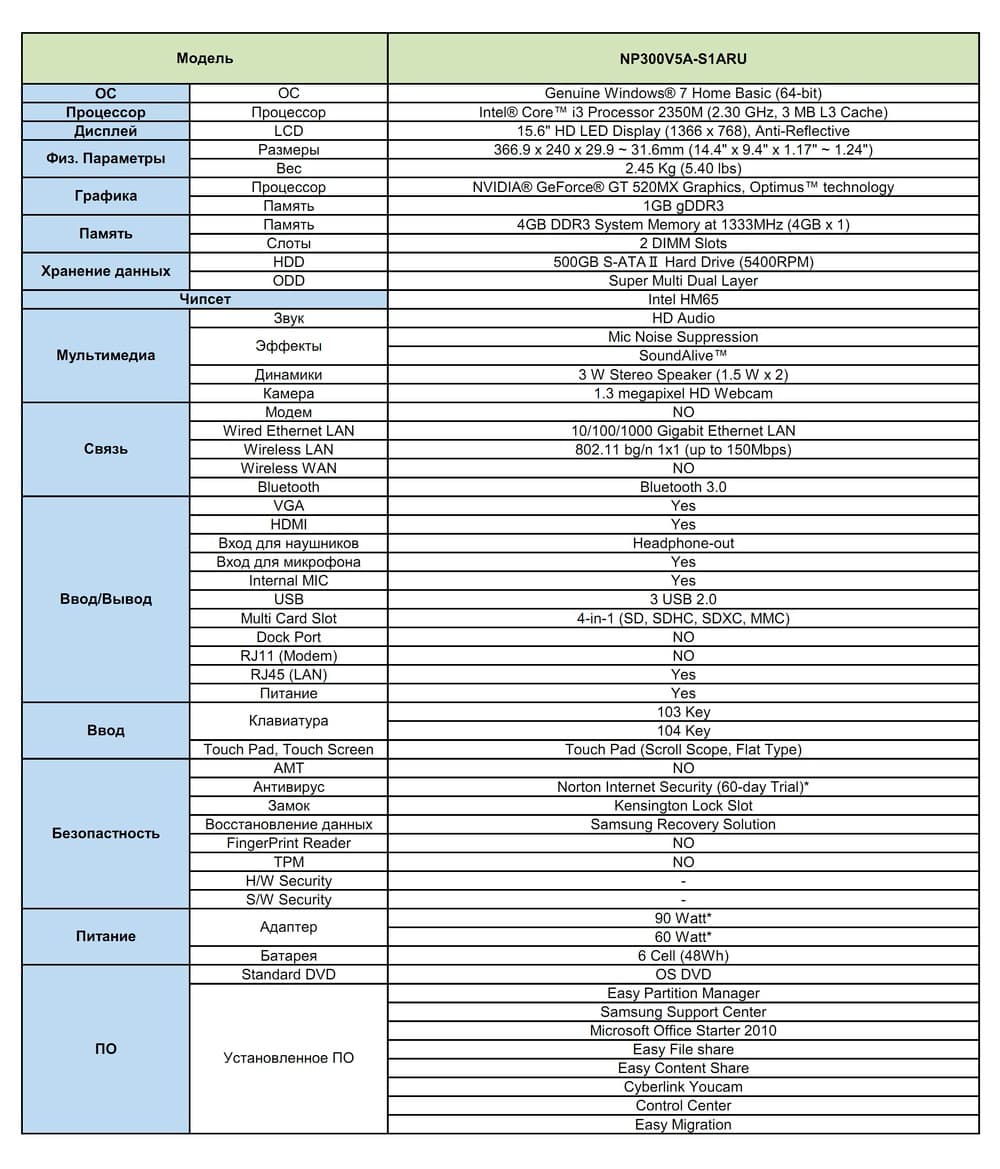 | Модель | | NP300V5A-S1ARU |
|---|---|---|
| ОС | ОС | Genuine Windows® 7 Home Basic (64-bit) |
| Процессор | Процессор | Intel® Core™ i3 Processor 2350M (2.30 GHz, 3 MB L3 Cache) |
| Дисплей | LCD | 15.6" HD LED Display (1366 x 768), Anti-Reflective |
| Физ. Параметры | Размеры | 366.9 x 240 x 29.9 ~ 31.6mm (14.4" x 9.4" x 1.17" ~ 1.24") |
| | Вес | 2.45 Kg (5.40 lbs) |
| Графика | Процессор | NVIDIA® GeForce® GT 520MX Graphics, Optimus™ technology |
| | Память | 1GB gDDR3 |
| Память | Память | 4GB DDR3 System Memory at 1333MHz (4GB x 1) |
| | Слоты | 2 DIMM Slots |
| Хранение данных | HDD | 500GB S-ATA II Hard Drive (5400RPM) |
| | ODD | Super Multi Dual Layer |
| Чипсет | | Intel HM65 |
| Мультимедиа | Звук | HD Audio |
| | Эффекты | Mic Noise Suppression |
| | | SoundAlive™ |
| | Динамики | 3 W Stereo Speaker (1.5 W x 2) |
| | Камера | 1.3 megapixel HD Webcam |
| Связь | Модем | NO |
| | Wired Ethernet LAN | 10/100/1000 Gigabit Ethernet LAN |
| | Wireless LAN | 802.11 bg/n 1x1 (up to 150Mbps) |
| | Wireless WAN | NO |
| | Bluetooth | Bluetooth 3.0 |
| Ввод/Вывод | VGA | Yes |
| | HDMI | Yes |
| | Вход для наушников | Headphone-out |
| | Вход для микрофона | Yes |
| | Internal MIC | Yes |
| | USB | 3 USB 2.0 |
| | Multi Card Slot | 4-in-1 (SD, SDHC, SDXC, MMC) |
| | Dock Port | NO |
| | RJ11 (Modem) | NO |
| | RJ45 (LAN) | Yes |
| | Питание | Yes |
| Ввод | Клавиатура | 103 Key |
| | | 104 Key |
| | Touch Pad, Touch Screen | Touch Pad (Scroll Scope, Flat Type) |
| Безопастность | AMT | NO |
| | Антивирус | Norton Internet Security (60-day Trial)* |
| | Замок | Kensington Lock Slot |
| | Восстановление данных | Samsung Recovery Solution |
| | FingerPrint Reader | NO |
| | TPM | NO |
| | H/W Security | - |
| | S/W Security | - |
| Питание | Адаптер | 90 Watt* |
| | | 60 Watt* |
| | Батарея | 6 Cell (48Wh) |
| ПО | Standard DVD | OS DVD |
| | Установленное ПО | Easy Partition Manager |
| | | Samsung Support Center |
| | | Microsoft Office Starter 2010 |
| | | Easy File share |
| | | Easy Content Share |
| | | Cyberlink Youcam |
| | | Control Center |
| | | Easy Migration |